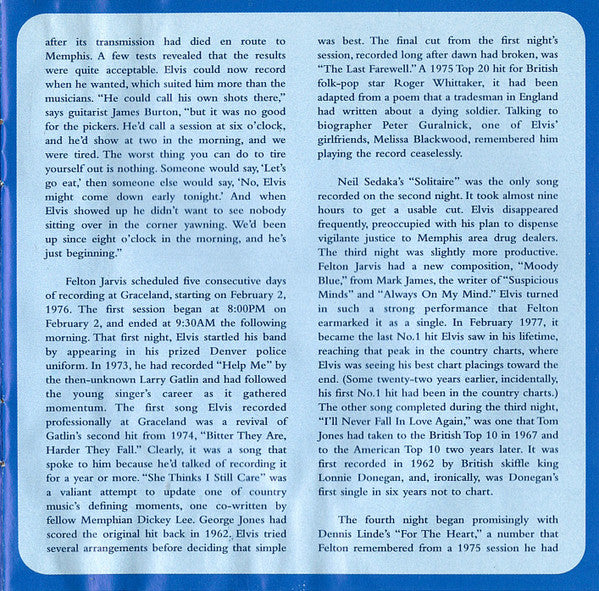 after its transmission had died en route to Memphis. A few tests revealed that the results were quite acceptable. Elvis could now record when he wanted, which suited him more than the musicians. "He could call his own shots there," says guitarist James Burton, "but it was no good for the pickers. He'd call a session at six o'clock, and he'd show at two in the morning, and we were tired. The worst thing you can do to tire yourself out is nothing. Someone would say, 'Let's go eat,' then someone else would say, 'No, Elvis might come down early tonight.' And when Elvis showed up he didn't want to see nobody sitting over in the corner yawning. We'd been up since eight o'clock in the morning, and he's just beginning."

Felton Jarvis scheduled five consecutive days of recording at Graceland, starting on February 2, 1976. The first session began at 8:00PM on February 2, and ended at 9:30AM the following morning. That first night, Elvis startled his band by appearing in his prized Denver police uniform. In 1973, he had recorded "Help Me" by the then-unknown Larry Gatlin and had followed the young singer's career as it gathered momentum. The first song Elvis recorded professionally at Graceland was a revival of Gatlin's second hit from 1974, "Bitter They Are, Harder They Fall." Clearly, it was a song that spoke to him because he'd talked of recording it for a year or more. "She Thinks I Still Care" was a valiant attempt to update one of country music's defining moments, one co-written by fellow Memphian Dickey Lee. George Jones had scored the original hit back in 1962. Elvis tried several arrangements before deciding that simple was best. The final cut from the first night's session, recorded long after dawn had broken, was "The Last Farewell." A 1975 Top 20 hit for British folk-pop star Roger Whittaker, it had been adapted from a poem that a tradesman in England had written about a dying soldier. Talking to biographer Peter Guralnick, one of Elvis' girlfriends, Melissa Blackwood, remembered him playing the record ceaselessly.

Neil Sedaka's "Solitaire" was the only song recorded on the second night. It took almost nine hours to get a usable cut. Elvis disappeared frequently, preoccupied with his plan to dispense vigilante justice to Memphis area drug dealers. The third night was slightly more productive. Felton Jarvis had a new composition, "Moody Blue," from Mark James, the writer of "Suspicious Minds" and "Always On My Mind." Elvis turned in such a strong performance that Felton earmarked it as a single. In February 1977, it became the last No.1 hit Elvis saw in his lifetime, reaching that peak in the country charts, where Elvis was seeing his best chart placings toward the end. (Some twenty-two years earlier, incidentally, his first No.1 hit had been in the country charts.) The other song completed during the third night, "I'll Never Fall In Love Again," was one that Tom Jones had taken to the British Top 10 in 1967 and to the American Top 10 two years later. It was first recorded in 1962 by British skiffle king Lonnie Donegan, and, ironically, was Donegan's first single in six years not to chart.

The fourth night began promisingly with Dennis Linde's "For The Heart," a number that Felton remembered from a 1975 session he had